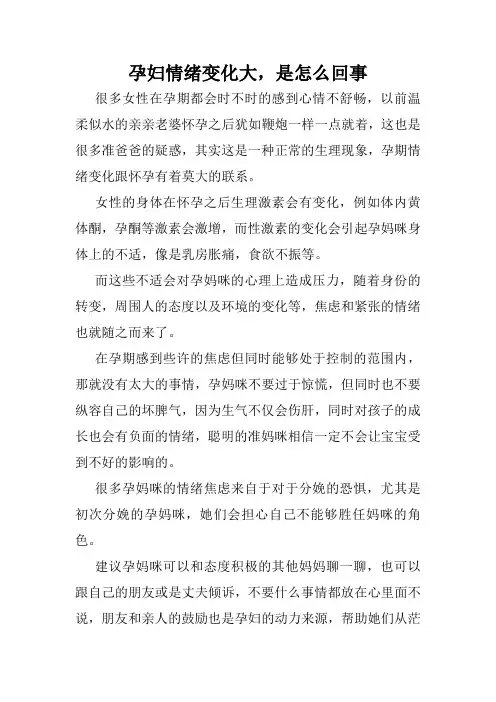 孕妇情绪变化大，是怎么回事

很多女性在孕期都会时不时的感到心情不舒畅，以前温柔似水的亲亲老婆怀孕之后犹如鞭炮一样一点就着，这也是很多准爸爸的疑惑，其实这是一种正常的生理现象，孕期情绪变化跟怀孕有着莫大的联系。

女性的身体在怀孕之后生理激素会有变化，例如体内黄体酮，孕酮等激素会激增，而性激素的变化会引起孕妈咪身体上的不适，像是乳房胀痛，食欲不振等。

而这些不适会对孕妈咪的心理上造成压力，随着身份的转变，周围人的态度以及环境的变化等，焦虑和紧张的情绪也就随之而来了。

在孕期感到些许的焦虑但同时能够处于控制的范围内，那就没有太大的事情，孕妈咪不要过于惊慌，但同时也不要纵容自己的坏脾气，因为生气不仅会伤肝，同时对孩子的成长也会有负面的情绪，聪明的准妈咪相信一定不会让宝宝受到不好的影响的。

很多孕妈咪的情绪焦虑来自于对于分娩的恐惧，尤其是初次分娩的孕妈咪，她们会担心自己不能够胜任妈咪的角色。

建议孕妈咪可以和态度积极的其他妈妈聊一聊，也可以跟自己的朋友或是丈夫倾诉，不要什么事情都放在心里面不说，朋友和亲人的鼓励也是孕妇的动力来源，帮助她们从茫